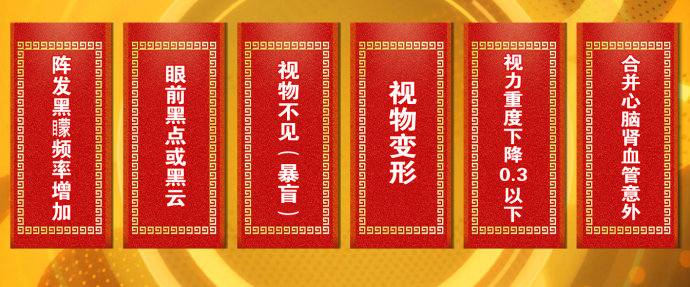 阵发黑矇频率增加

眼前黑点或黑云

视物不见（暴盲）

视物变形

视力重度下降0.3以下

合并心脑肾血管意外